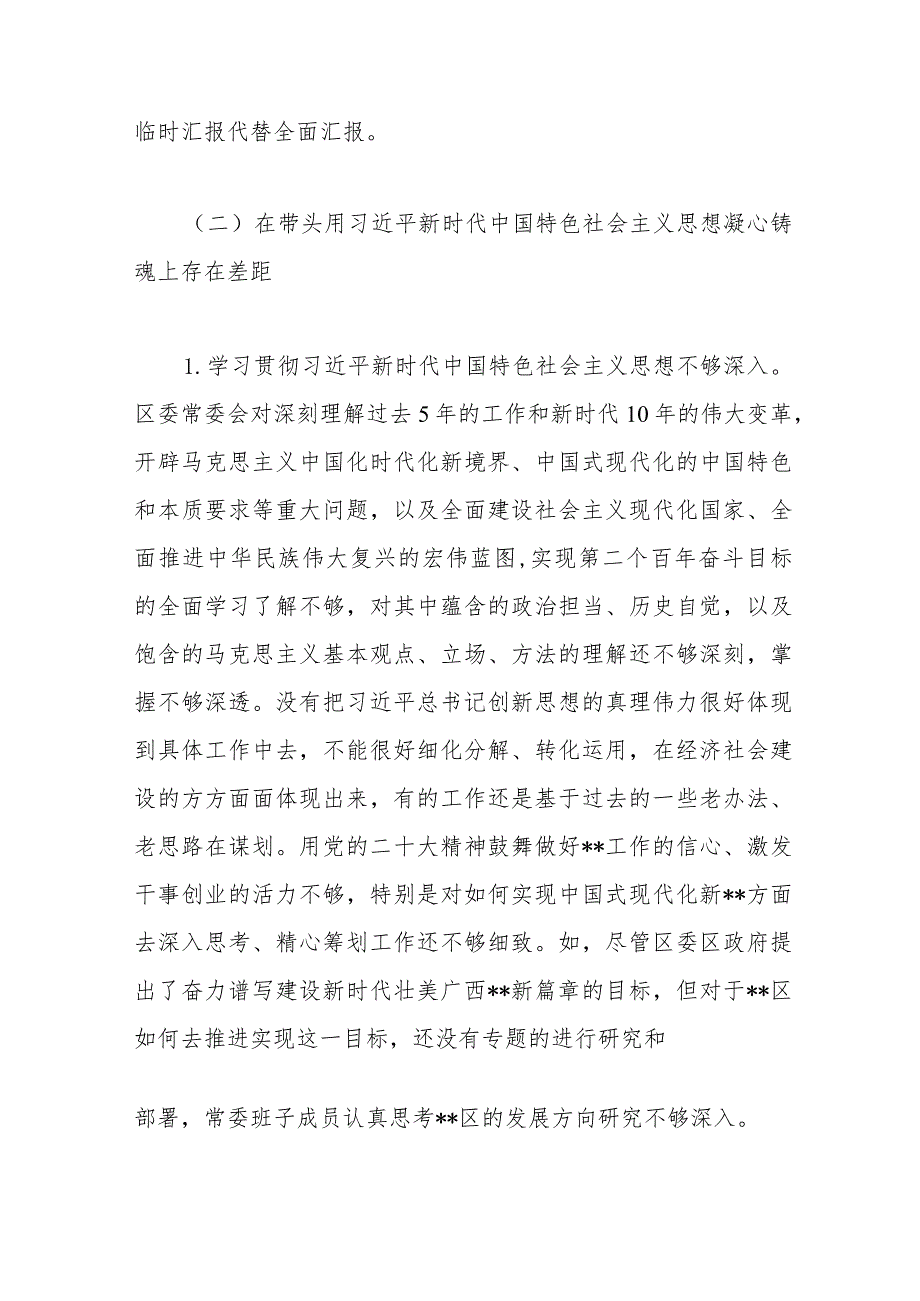 临时汇报代替全面汇报。

（二）在带头用习近平新时代中国特色社会主义思想凝心铸魂上存在差距

1. 学习贯彻习近平新时代中国特色社会主义思想不够深入。区委常委会对深刻理解过去5年的工作和新时代10年的伟大变革，开辟马克思主义中国化时代化新境界、中国式现代化的中国特色和本质要求等重大问题，以及全面建设社会主义现代化国家、全面推进中华民族伟大复兴的宏伟蓝图，实现第二个百年奋斗目标的全面学习了解不够，对其中蕴含的政治担当、历史自觉，以及饱含的马克思主义基本观点、立场、方法的理解还不够深刻，掌握不够深透。没有把习近平总书记创新思想的真理伟力很好体现到具体工作中去，不能很好细化分解、转化运用，在经济社会建设的方方面面体现出来，有的工作还是基于过去的一些老办法、老思路在谋划。用党的二十大精神鼓舞做好**工作的信心、激发干事创业的活力不够，特别是对如何实现中国式现代化新**方面去深入思考、精心筹划工作还不够细致。如，尽管区委区政府提出了奋力谱写建设新时代壮美广西**新篇章的目标，但对于**区如何去推进实现这一目标，还没有专题的进行研究和

部署，常委班子成员认真思考**区的发展方向研究不够深入。